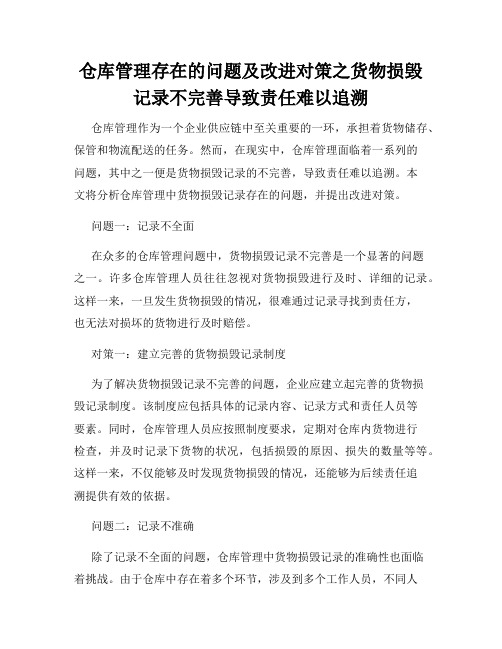 仓库管理存在的问题及改进对策之货物损毁记录不完善导致责任难以追溯

仓库管理作为一个企业供应链中至关重要的一环，承担着货物储存、保管和物流配送的任务。然而，在现实中，仓库管理面临着一系列的问题，其中之一便是货物损毁记录的不完善，导致责任难以追溯。本文将分析仓库管理中货物损毁记录存在的问题，并提出改进对策。

问题一：记录不全面

在众多的仓库管理问题中，货物损毁记录不完善是一个显著的问题之一。许多仓库管理人员往往忽视对货物损毁进行及时、详细的记录。这样一来，一旦发生货物损毁的情况，很难通过记录寻找到责任方，也无法对损坏的货物进行及时赔偿。

对策一：建立完善的货物损毁记录制度

为了解决货物损毁记录不完善的问题，企业应建立起完善的货物损毁记录制度。该制度应包括具体的记录内容、记录方式和责任人员等要素。同时，仓库管理人员应按照制度要求，定期对仓库内货物进行检查，并及时记录下货物的状况，包括损毁的原因、损失的数量等等。这样一来，不仅能够及时发现货物损毁的情况，还能够为后续责任追溯提供有效的依据。

问题二：记录不准确

除了记录不全面的问题，仓库管理中货物损毁记录的准确性也面临着挑战。由于仓库中存在着多个环节，涉及到多个工作人员，不同人